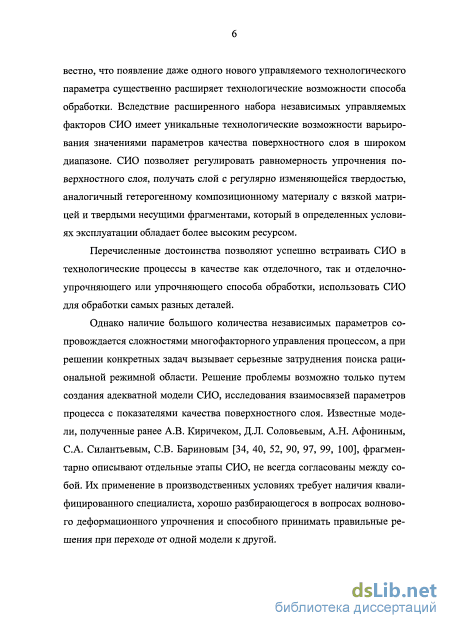 6

вестно, что появление даже одного нового управляемого технологического параметра существенно расширяет технологические возможности способа обработки. Вследствие расширенного набора независимых управляемых факторов СИО имеет уникальные технологические возможности варьирования значениями параметров качества поверхностного слоя в широком диапазоне. СИО позволяет регулировать равномерность упрочнения поверхностного слоя, получать слой с регулярно изменяющейся твердостью, аналогичный гетерогенному композиционному материалу с вязкой матрицей и твердыми несущими фрагментами, который в определенных условиях эксплуатации обладает более высоким ресурсом.

Перечисленные достоинства позволяют успешно встраивать СИО в технологические процессы в качестве как отделочного, так и отделочно-упрочняющего или упрочняющего способа обработки, использовать СИО для обработки самых разных деталей.

Однако наличие большого количества независимых параметров сопровождается сложностями многофакторного управления процессом, а при решении конкретных задач вызывает серьезные затруднения поиска рациональной режимной области. Решение проблемы возможно только путем создания адекватной модели СИО, исследования взаимосвязей параметров процесса с показателями качества поверхностного слоя. Известные модели, полученные ранее А.В. Киричеком, Д.Л. Соловьевым, А.Н. Афониным, С.А. Силантьевым, С.В. Бариновым [34, 40, 52, 90, 97, 99, 100], фрагментарно описывают отдельные этапы СИО, не всегда согласованы между собой. Их применение в производственных условиях требует наличия квалифицированного специалиста, хорошо разбирающегося в вопросах волнового деформационного упрочнения и способного принимать правильные решения при переходе от одной модели к другой.

dsLib.net
библиотека диссертаций